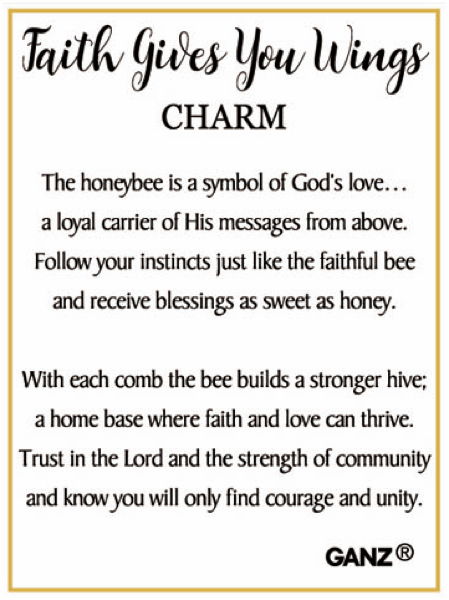 Faith Gives You Wings
CHARM

The honeybee is a symbol of God's love… a loyal carrier of His messages from above. Follow your instincts just like the faithful bee and receive blessings as sweet as honey.

With each comb the bee builds a stronger hive; a home base where faith and love can thrive. Trust in the Lord and the strength of community and know you will only find courage and unity.

GANZ®